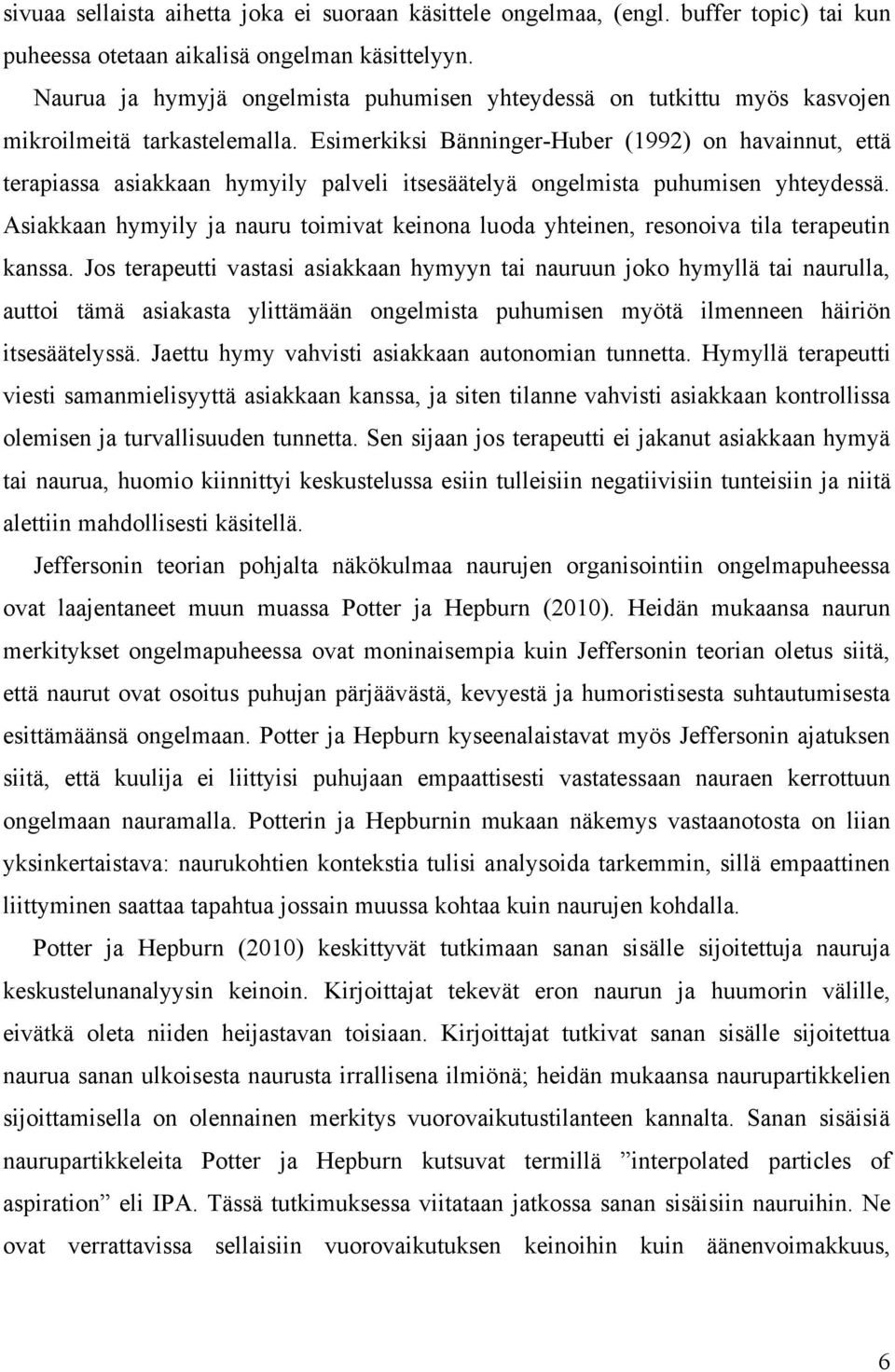 sivuaa sellaista aihetta joka ei suoraan käsittele ongelmaa, (engl. buffer topic) tai kun puheessa otetaan aikalisä ongelman käsittelyyn.

Naurua ja hymyjä ongelmista puhumisen yhteydessä on tutkittu myös kasvojen mikroilmeitä tarkastelemalla. Esimerkiksi Bänninger-Huber (1992) on havainnut, että terapiassa asiakkaan hymyily palveli itsesäätelyä ongelmista puhumisen yhteydessä. Asiakkaan hymyily ja nauru toimivat keinona luoda yhteinen, resonoiva tila terapeutin kanssa. Jos terapeutti vastasi asiakkaan hymyyn tai nauruun joko hymyllä tai naurulla, auttoi tämä asiakasta ylittämään ongelmista puhumisen myötä ilmenneen häiriön itsesäätelyssä. Jaettu hymy vahvisti asiakkaan autonomian tunnetta. Hymyllä terapeutti viesti samanmielisyyttä asiakkaan kanssa, ja siten tilanne vahvisti asiakkaan kontrollissa olemisen ja turvallisuuden tunnetta. Sen sijaan jos terapeutti ei jakanut asiakkaan hymyä tai naurua, huomio kiinnittyi keskustelussa esiin tulleisiin negatiivisiin tunteisiin ja niitä alettiin mahdollisesti käsitellä.

Jeffersonin teorian pohjalta näkökulmaa naurujen organisointiin ongelmapuheessa ovat laajentaneet muun muassa Potter ja Hepburn (2010). Heidän mukaansa naurun merkitykset ongelmapuheessa ovat moninaisempia kuin Jeffersonin teorian oletus siitä, että naurut ovat osoitus puhujan pärjäävästä, kevyestä ja humoristisesta suhtautumisesta esittämäänsä ongelmaan. Potter ja Hepburn kyseenalaistavat myös Jeffersonin ajatuksen siitä, että kuulija ei liittyisi puhujaan empaattisesti vastatessaan nauraen kerrottuun ongelmaan nauramalla. Potterin ja Hepburnin mukaan näkemys vastaanotosta on liian yksinkertaistava: naurukohtien kontekstia tulisi analysoida tarkemmin, sillä empaattinen liittyminen saattaa tapahtua jossain muussa kohtaa kuin naurujen kohdalla.

Potter ja Hepburn (2010) keskittyvät tutkimaan sanan sisälle sijoitettuja nauruja keskustelunanalyysin keinoin. Kirjoittajat tekevät eron naurun ja huumorin välille, eivätkä oleta niiden heijastavan toisiaan. Kirjoittajat tutkivat sanan sisälle sijoitettua naurua sanan ulkoisesta naurusta irrallisena ilmiönä; heidän mukaansa naurupartikkelien sijoittamisella on olennainen merkitys vuorovaikutustilanteen kannalta. Sanan sisäisiä naurupartikkeleita Potter ja Hepburn kutsuvat termillä ”interpolated particles of aspiration” eli IPA. Tässä tutkimuksessa viitataan jatkossa sanan sisäisiin nauruihin. Ne ovat verrattavissa sellaisiin vuorovaikutuksen keinoihin kuin äänenvoimakkuus,

6